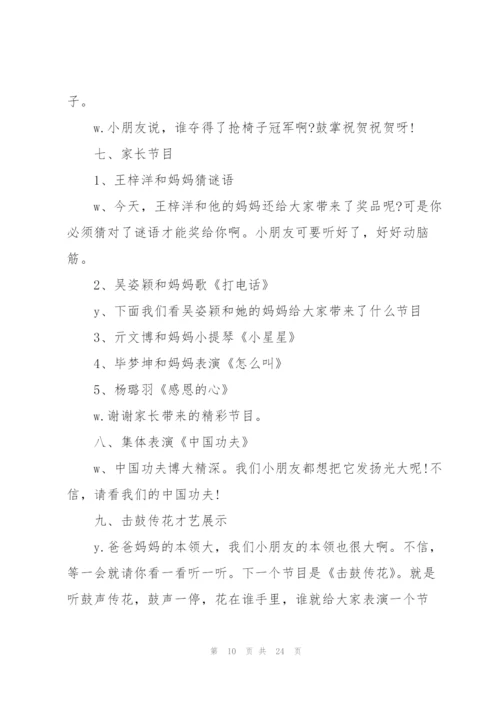 子。

w.小朋友说，谁夺得了抢椅子冠军啊?鼓掌祝贺祝贺呀!

七、家长节目

1、王梓洋和妈妈猜谜语

w、今天，王梓洋和他的妈妈还给大家带来了奖品呢?可是你必须猜对了谜语才能奖给你啊。小朋友可要听好了，好好动脑筋。

2、吴姿颖和妈妈歌《打电话》

y、下面我们看吴姿颖和她的妈妈给大家带来了什么节目

3、亓文博和妈妈小提琴《小星星》

4、毕梦坤和妈妈表演《怎么叫》

5、杨璐羽《感恩的心》

w.谢谢家长带来的精彩节目。

八、集体表演《中国功夫》

w、中国功夫博大精深。我们小朋友都想把它发扬光大呢!不信，请看我们的中国功夫!

九、击鼓传花才艺展示

y.爸爸妈妈的本领大，我们小朋友的本领也很大啊。不信，等一会就请你看一看听一听。下一个节目是《击鼓传花》。就是听鼓声传花，鼓声一停，花在谁手里，谁就给大家表演一个节

第 10 页 共 24 页